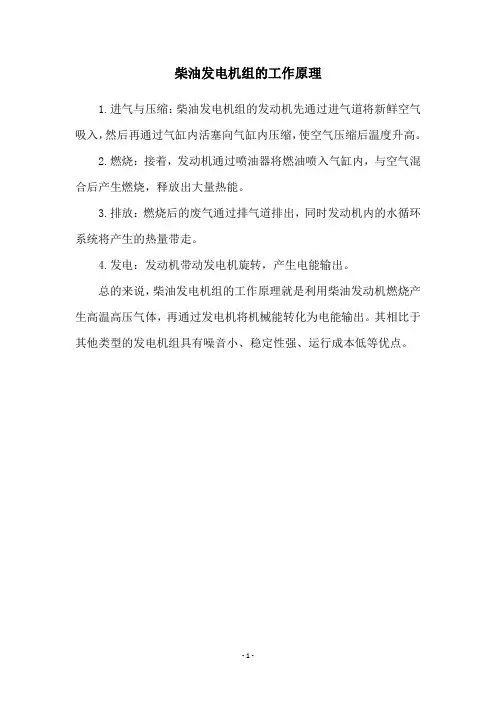 柴油发电机组的工作原理

1.进气与压缩：柴油发电机组的发动机先通过进气道将新鲜空气吸入，然后再通过气缸内活塞向气缸内压缩，使空气压缩后温度升高。

2.燃烧：接着，发动机通过喷油器将燃油喷入气缸内，与空气混合后产生燃烧，释放出大量热能。

3.排放：燃烧后的废气通过排气道排出，同时发动机内的水循环系统将产生的热量带走。

4.发电：发动机带动发电机旋转，产生电能输出。

总的来说，柴油发电机组的工作原理就是利用柴油发动机燃烧产生高温高压气体，再通过发电机将机械能转化为电能输出。其相比于其他类型的发电机组具有噪音小、稳定性强、运行成本低等优点。

- 1 -